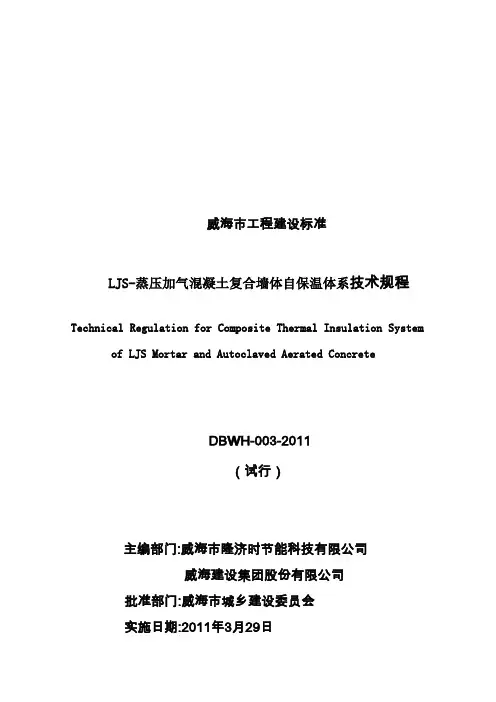 威海市工程建设标准

LJS-蒸压加气混凝土复合墙体自保温体系技术规程

Technical Regulation for Composite Thermal Insulation System of LJS Mortar and Autoclaved Aerated Concrete

DBWH-003-2011

（试行）

主编部门:威海市隆济时节能科技有限公司

威海建设集团股份有限公司

批准部门:威海市城乡建设委员会

实施日期:2011年3月29日